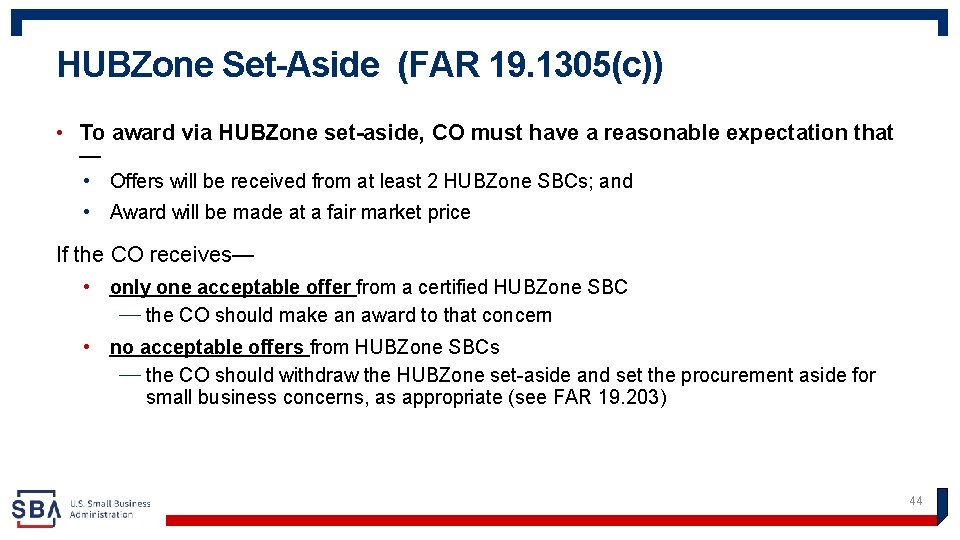 HUBZone Set-Aside (FAR 19.1305(c))

• To award via HUBZone set-aside, CO must have a reasonable expectation that —

• Offers will be received from at least 2 HUBZone SBCs; and

• Award will be made at a fair market price

If the CO receives—

• only one acceptable offer from a certified HUBZone SBC

— the CO should make an award to that concern

• no acceptable offers from HUBZone SBCs

— the CO should withdraw the HUBZone set-aside and set the procurement aside for small business concerns, as appropriate (see FAR 19.203)

SBA U.S. Small Business Administration

44